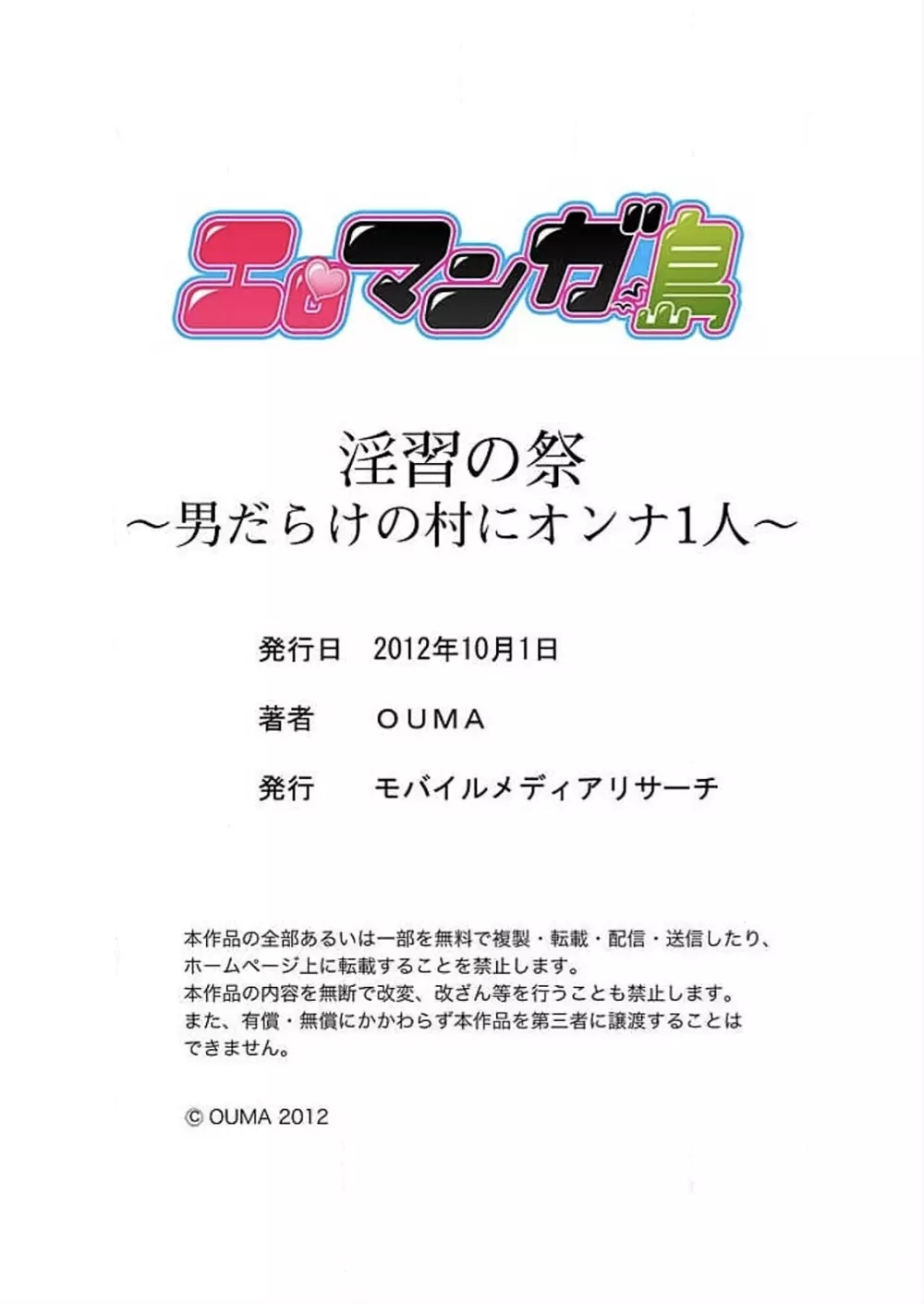 エロマンガ島

淫習の祭
～男だらけの村にオンナ1人～

発行日　2012年10月1日

著者　ＯＵＭＡ

発行　モバイルメディアリサーチ

本作品の全部あるいは一部を無料で複製・転載・配信・送信したり、ホームページ上に転載することを禁止します。
本作品の内容を無断で改変、改ざん等を行うことも禁止します。
また、有償・無償にかかわらず本作品を第三者に譲渡することはできません。

© OUMA 2012